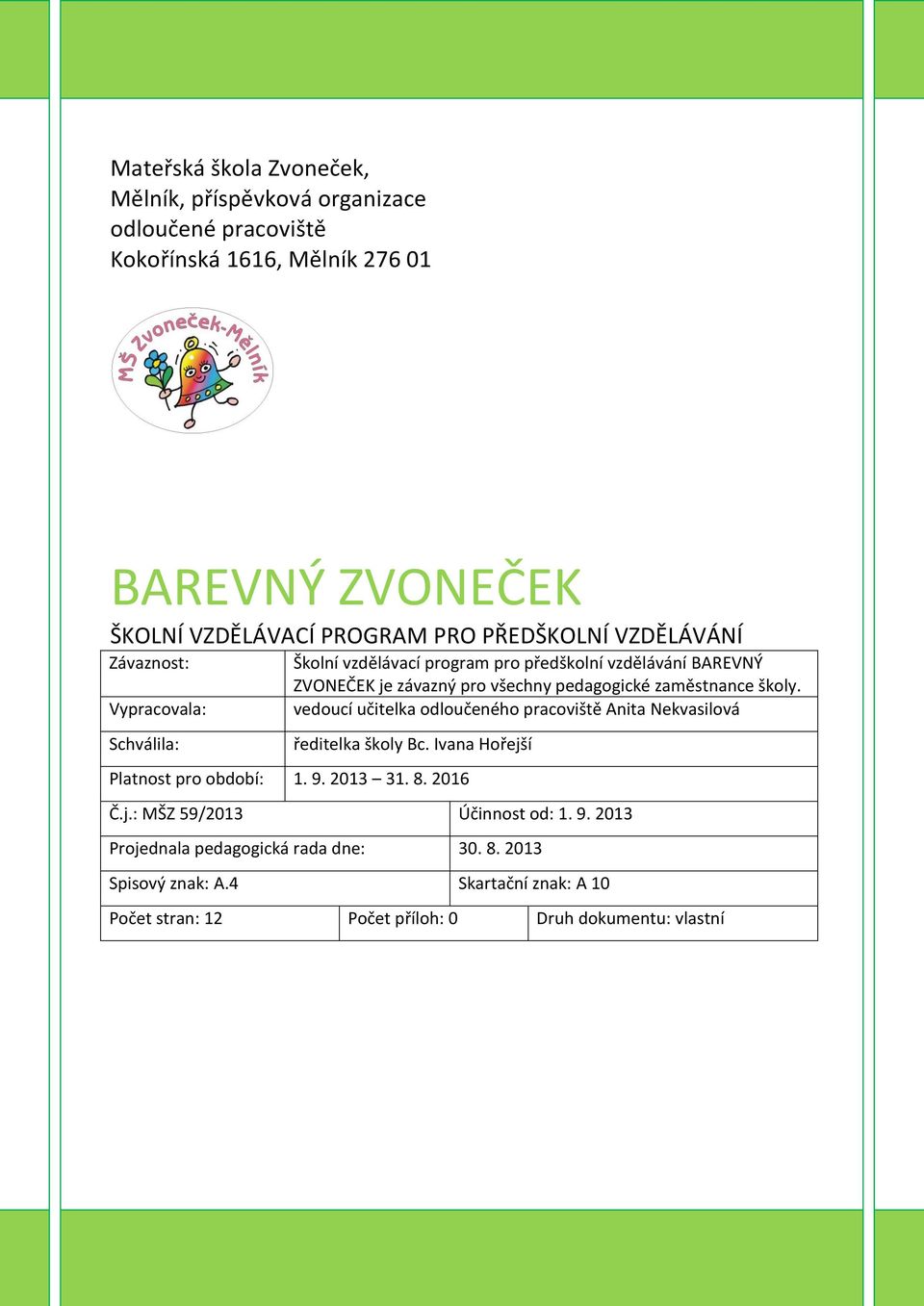 Mateřská škola Zvoneček,
Mělník, příspěvková organizace
odloučené pracoviště
Kokořínská 1616, Mělník 276 01

MŠ Zvoneček-Mělník

BAREVNÝ ZVONEČEK
ŠKOLNÍ VZDĚLÁVACÍ PROGRAM PRO PŘEDŠKOLNÍ VZDĚLÁVÁNÍ

| Závaznost: | Školní vzdělávací program pro předškolní vzdělávání BAREVNÝ ZVONEČEK je závazný pro všechny pedagogické zaměstnance školy. |
|---|---|
| Vypracovala: | vedoucí učitelka odloučeného pracoviště Anita Nekvasilová |
| Schválila: | ředitelka školy Bc. Ivana Hořejší |
| Platnost pro období: | 1. 9. 2013 – 31. 8. 2016 |

| Č.j.: MŠZ 59/2013 | Účinnost od: 1. 9. 2013 |
|---|---|
| Projednala pedagogická rada dne: | 30. 8. 2013 |
| Spisový znak: A.4 | Skartační znak: A 10 |

| Počet stran: 12 | Počet příloh: 0 | Druh dokumentu: vlastní |
|---|---|---|